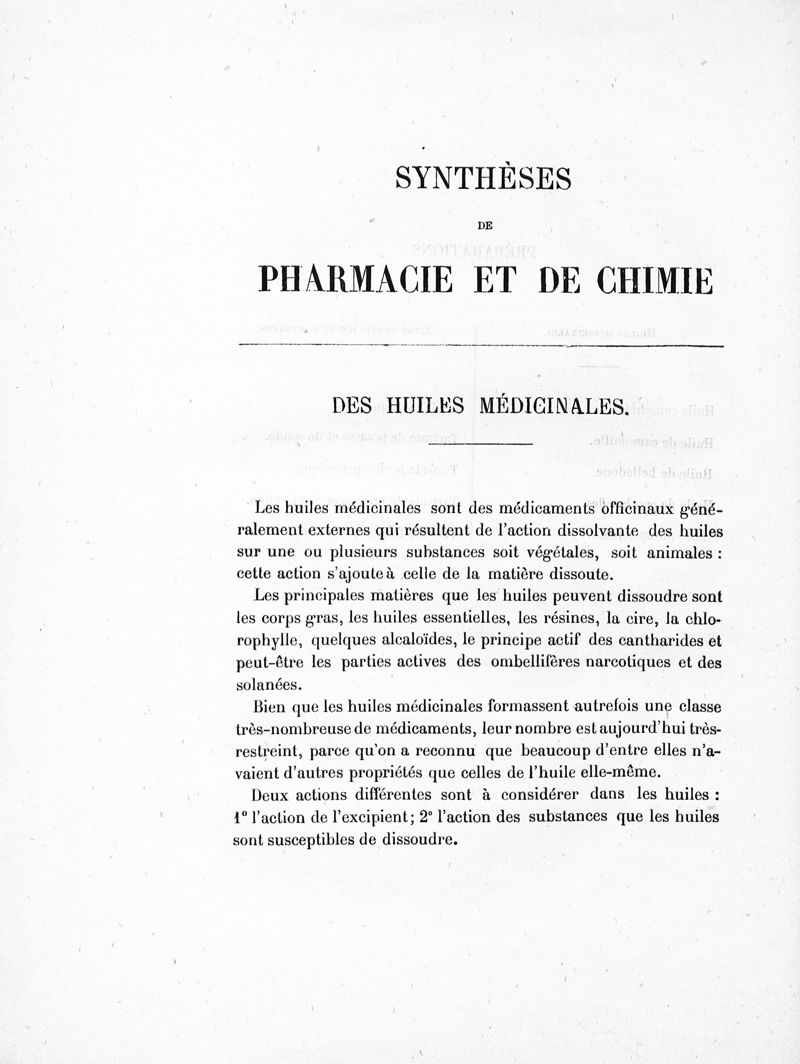 SYNTHÈSES

DE

PHARMACIE ET DE CHIMIE

DES HUILES MÉDICINALES.

Les huiles médicinales sont des médicaments officinaux généralement externes qui résultent de l'action dissolvante des huiles sur une ou plusieurs substances soit végétales, soit animales : cette action s'ajoute à celle de la matière dissoute.

Les principales matières que les huiles peuvent dissoudre sont les corps gras, les huiles essentielles, les résines, la cire, la chlorophylle, quelques alcaloïdes, le principe actif des cantharides et peut-être les parties actives des ombellifères narcotiques et des solanées.

Bien que les huiles médicinales formassent autrefois une classe très-nombreuse de médicaments, leur nombre est aujourd'hui très-restreint, parce qu'on a reconnu que beaucoup d'entre elles n'avaient d'autres propriétés que celles de l'huile elle-même.

Deux actions différentes sont à considérer dans les huiles : 1° l'action de l'excipient; 2° l'action des substances que les huiles sont susceptibles de dissoudre.